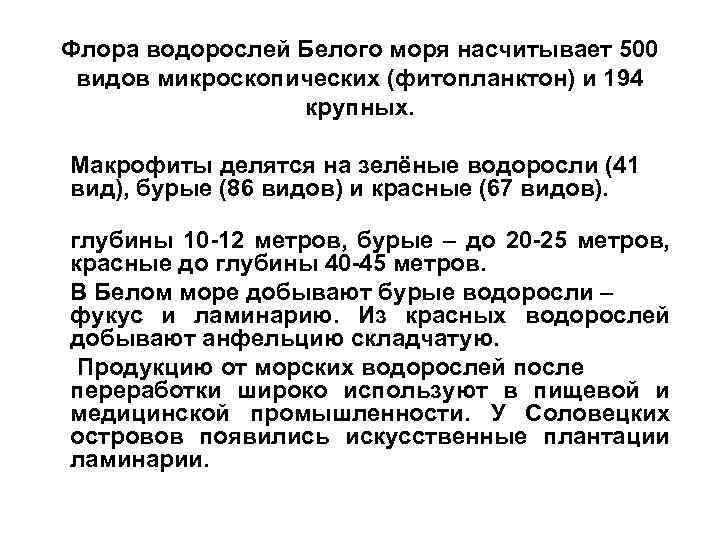 Флора водорослей Белого моря насчитывает 500 видов микроскопических (фитопланктон) и 194 крупных.

Макрофиты делятся на зелёные водоросли (41 вид), бурые (86 видов) и красные (67 видов).

глубины 10-12 метров, бурые – до 20-25 метров, красные до глубины 40-45 метров.

В Белом море добывают бурые водоросли – фукус и ламинарию. Из красных водорослей добывают анфельцию складчатую.

Продукцию от морских водорослей после переработки широко используют в пищевой и медицинской промышленности. У Соловецких островов появились искусственные плантации ламинарии.